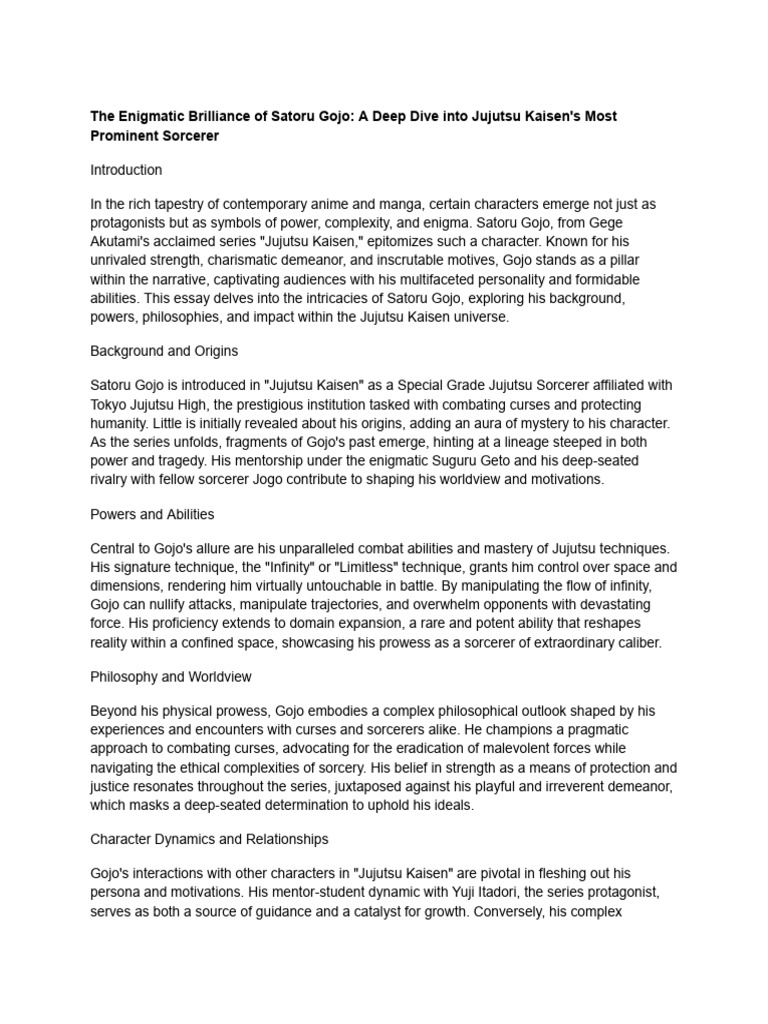 The Enigmatic Brilliance of Satoru Gojo: A Deep Dive into Jujutsu Kaisen's Most Prominent Sorcerer

Introduction

In the rich tapestry of contemporary anime and manga, certain characters emerge not just as protagonists but as symbols of power, complexity, and enigma. Satoru Gojo, from Gege Akutami's acclaimed series "Jujutsu Kaisen," epitomizes such a character. Known for his unrivaled strength, charismatic demeanor, and inscrutable motives, Gojo stands as a pillar within the narrative, captivating audiences with his multifaceted personality and formidable abilities. This essay delves into the intricacies of Satoru Gojo, exploring his background, powers, philosophies, and impact within the Jujutsu Kaisen universe.

Background and Origins

Satoru Gojo is introduced in "Jujutsu Kaisen" as a Special Grade Jujutsu Sorcerer affiliated with Tokyo Jujutsu High, the prestigious institution tasked with combating curses and protecting humanity. Little is initially revealed about his origins, adding an aura of mystery to his character. As the series unfolds, fragments of Gojo's past emerge, hinting at a lineage steeped in both power and tragedy. His mentorship under the enigmatic Suguru Geto and his deep-seated rivalry with fellow sorcerer Jogo contribute to shaping his worldview and motivations.

Powers and Abilities

Central to Gojo's allure are his unparalleled combat abilities and mastery of Jujutsu techniques. His signature technique, the "Infinity" or "Limitless" technique, grants him control over space and dimensions, rendering him virtually untouchable in battle. By manipulating the flow of infinity, Gojo can nullify attacks, manipulate trajectories, and overwhelm opponents with devastating force. His proficiency extends to domain expansion, a rare and potent ability that reshapes reality within a confined space, showcasing his prowess as a sorcerer of extraordinary caliber.

Philosophy and Worldview

Beyond his physical prowess, Gojo embodies a complex philosophical outlook shaped by his experiences and encounters with curses and sorcerers alike. He champions a pragmatic approach to combating curses, advocating for the eradication of malevolent forces while navigating the ethical complexities of sorcery. His belief in strength as a means of protection and justice resonates throughout the series, juxtaposed against his playful and irreverent demeanor, which masks a deep-seated determination to uphold his ideals.

Character Dynamics and Relationships

Gojo's interactions with other characters in "Jujutsu Kaisen" are pivotal in fleshing out his persona and motivations. His mentor-student dynamic with Yuji Itadori, the series protagonist, serves as both a source of guidance and a catalyst for growth. Conversely, his complex